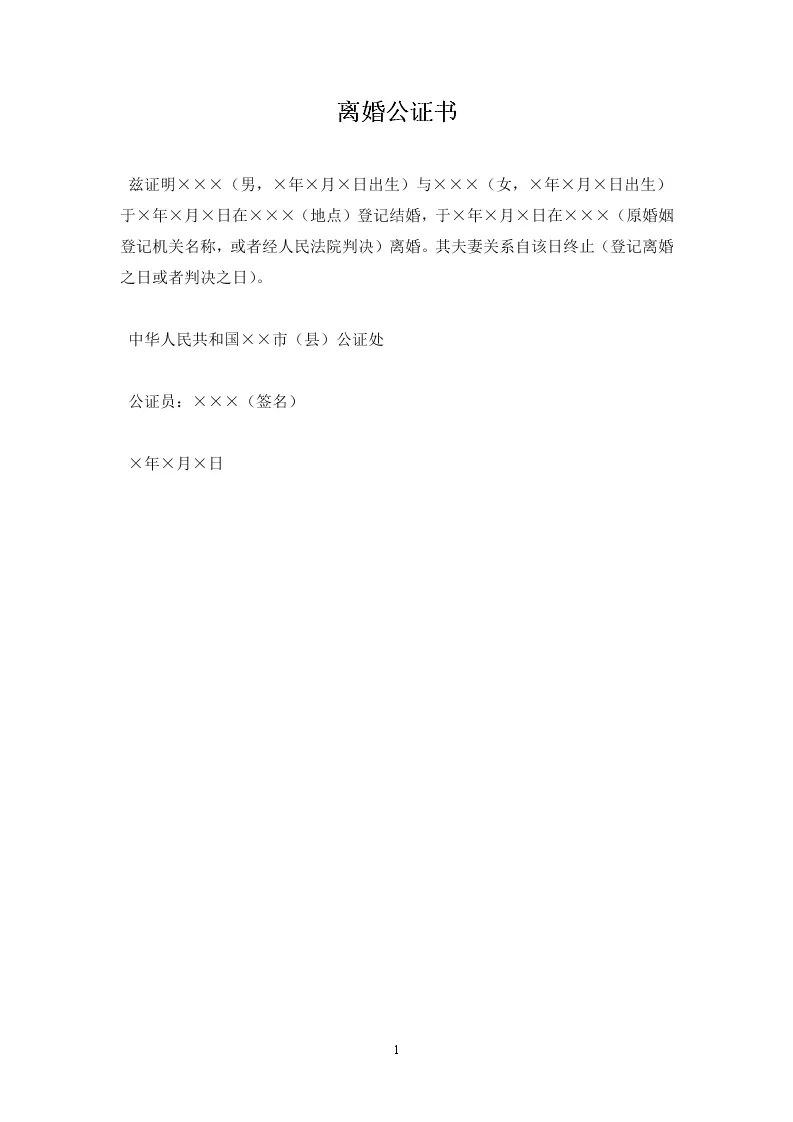 离婚公证书

兹证明×××（男，×年×月×日出生）与×××（女，×年×月×日出生）于×年×月×日在×××（地点）登记结婚，于×年×月×日在×××（原婚姻登记机关名称，或者经人民法院判决）离婚。其夫妻关系自该日终止（登记离婚之日或者判决之日）。

中华人民共和国××市（县）公证处

公证员：×××（签名）

×年×月×日

1